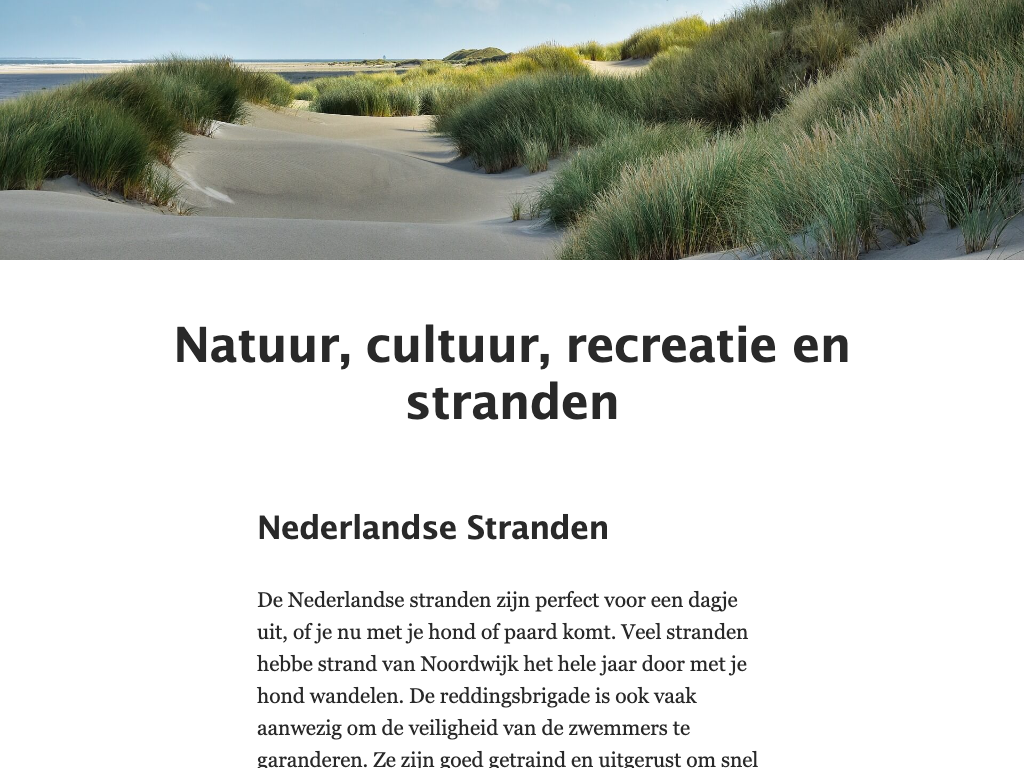 Natuur, cultuur, recreatie en stranden

Nederlandse Stranden

De Nederlandse stranden zijn perfect voor een dagje uit, of je nu met je hond of paard komt. Veel stranden hebbe strand van Noordwijk het hele jaar door met je hond wandelen. De reddingsbrigade is ook vaak aanwezig om de veiligheid van de zwemmers te garanderen. Ze zijn goed getraind en uitgerust om snel